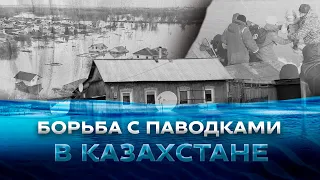 БОРЬБА С ПАВОДКАМИ
В КАЗАХСТАНЕ